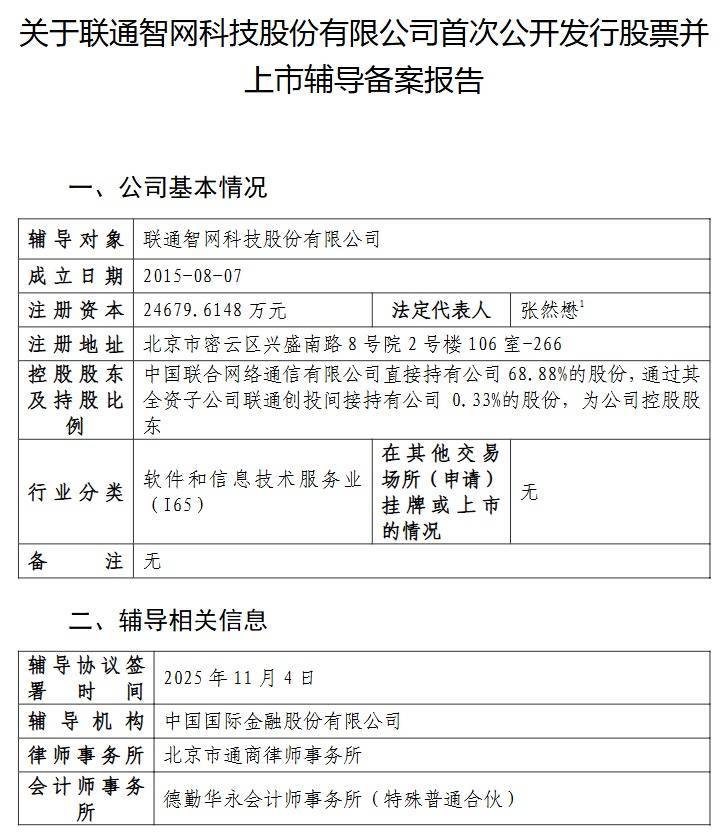 关于联通智网科技股份有限公司首次公开发行股票并上市辅导备案报告

一、公司基本情况

| 辅导对象 | 联通智网科技股份有限公司 | | |
|---|---|---|---|
| 成立日期 | 2015-08-07 | | |
| 注册资本 | 24679.6148 万元 | 法定代表人 | 张然懋$^1$ |
| 注册地址 | 北京市密云区兴盛南路 8 号院 2 号楼 106 室-266 | | |
| 控股股东及持股比例 | 中国联合网络通信有限公司直接持有公司 68.88%的股份，通过其全资子公司联通创投间接持有公司 0.33%的股份，为公司控股股东 | | |
| 行业分类 | 软件和信息技术服务业（I65） | 在其他交易场所（申请）挂牌或上市的情况 | 无 |
| 备注 | 无 | | |

二、辅导相关信息

| 辅导协议签署时间 | 2025 年 11 月 4 日 |
|---|---|
| 辅导机构 | 中国国际金融股份有限公司 |
| 律师事务所 | 北京市通商律师事务所 |
| 会计师事务所 | 德勤华永会计师事务所（特殊普通合伙） |